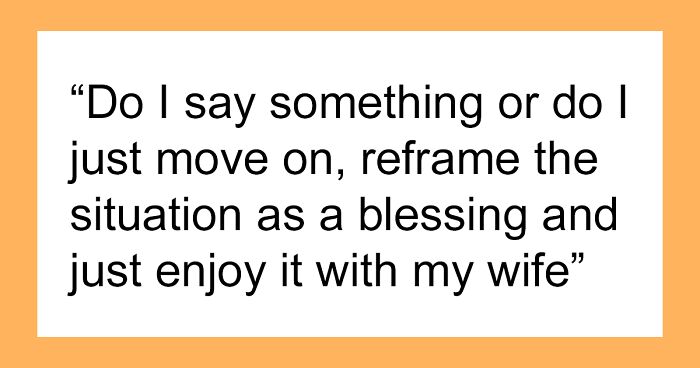 “Do I say something or do I just move on, reframe the situation as a blessing and just enjoy it with my wife”